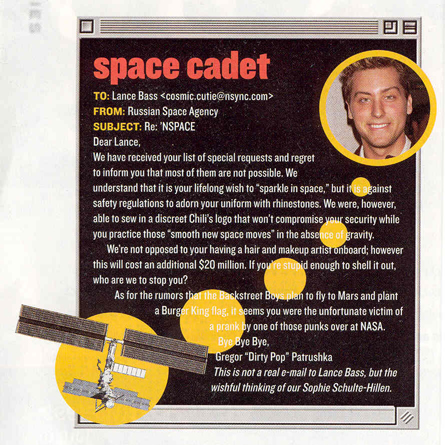 space cadet

TO: Lance Bass <cosmic.cutie@nsync.com>
FROM: Russian Space Agency
SUBJECT: Re: 'NSPACE

Dear Lance,

We have received your list of special requests and regret to inform you that most of them are not possible. We understand that it is your lifelong wish to "sparkle in space," but it is against safety regulations to adorn your uniform with rhinestones. We were, however, able to sew in a discreet Chili's logo that won't compromise your security while you practice those "smooth new space moves" in the absence of gravity.

We're not opposed to your having a hair and makeup artist onboard; however this will cost an additional $20 million. If you're stupid enough to shell it out, who are we to stop you?

As for the rumors that the Backstreet Boys plan to fly to Mars and plant a Burger King flag, it seems you were the unfortunate victim of a prank by one of those punks over at NASA.

Bye Bye Bye,
Gregor "Dirty Pop" Patrushka

This is not a real e-mail to Lance Bass, but the wishful thinking of our Sophie Schulte-Hillen.